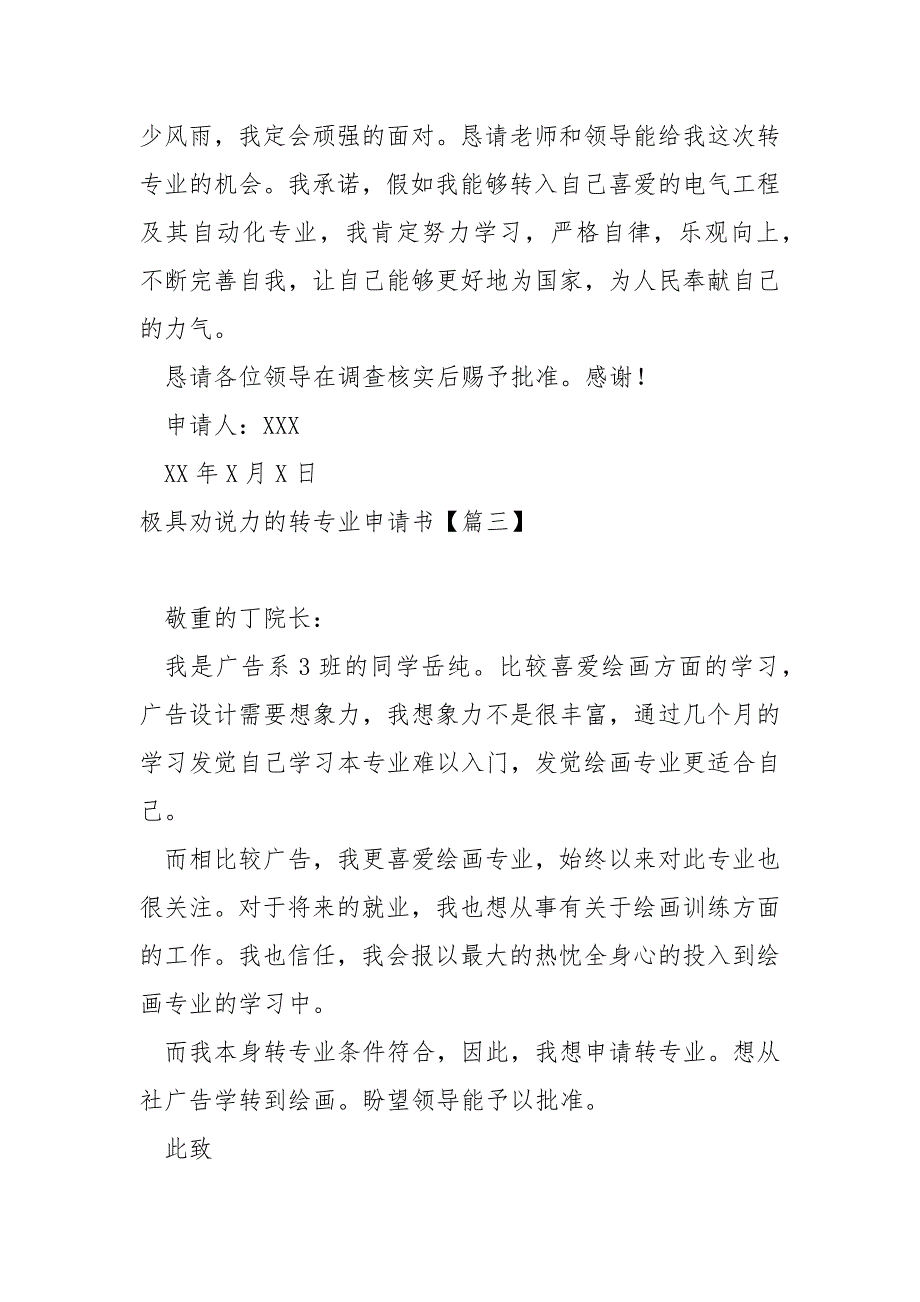 少风雨，我定会顽强的面对。恳请老师和领导能给我这次转专业的机会。我承诺，假如我能够转入自己喜爱的电气工程及其自动化专业，我肯定努力学习，严格自律，乐观向上，不断完善自我，让自己能够更好地为国家，为人民奉献自己的力气。

恳请各位领导在调查核实后赐予批准。感谢！

申请人：XXX

XX 年 X 月 X 日

极具劝说力的转专业申请书【篇三】

敬重的丁院长：

我是广告系 3 班的同学岳纯。比较喜爱绘画方面的学习，广告设计需要想象力，我想象力不是很丰富，通过几个月的学习发觉自己学习本专业难以入门，发觉绘画专业更适合自己。

而相比较广告，我更喜爱绘画专业，始终以来对此专业也很关注。对于将来的就业，我也想从事有关于绘画训练方面的工作。我也信任，我会报以最大的热忱全身心的投入到绘画专业的学习中。

而我本身转专业条件符合，因此，我想申请转专业。想从社广告学转到绘画。盼望领导能予以批准。

此致